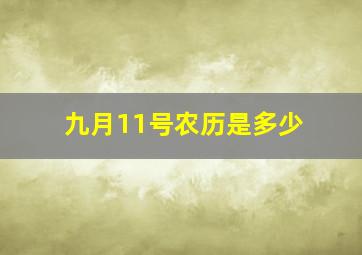 九月11号农历是多少